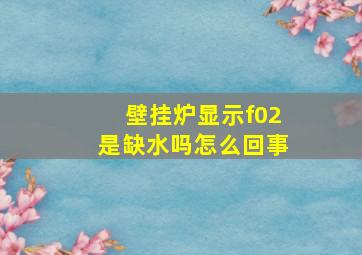 壁挂炉显示f02
是缺水吗怎么回事